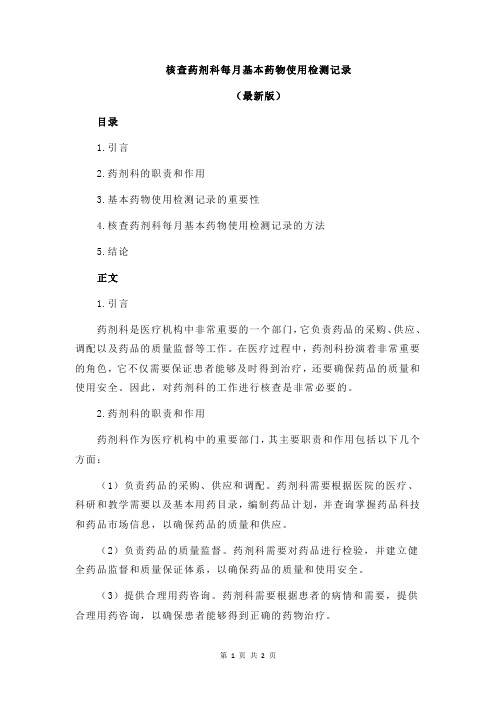 核查药剂科每月基本药物使用检测记录

（最新版）

目录

1.引言

2.药剂科的职责和作用

3.基本药物使用检测记录的重要性

4.核查药剂科每月基本药物使用检测记录的方法

5.结论

正文

1.引言

药剂科是医疗机构中非常重要的一个部门，它负责药品的采购、供应、调配以及药品的质量监督等工作。在医疗过程中，药剂科扮演着非常重要的角色，它不仅需要保证患者能够及时得到治疗，还要确保药品的质量和使用安全。因此，对药剂科的工作进行核查是非常必要的。

2.药剂科的职责和作用

药剂科作为医疗机构中的重要部门，其主要职责和作用包括以下几个方面：

（1）负责药品的采购、供应和调配。药剂科需要根据医院的医疗、科研和教学需要以及基本用药目录，编制药品计划，并查询掌握药品科技和药品市场信息，以确保药品的质量和供应。

（2）负责药品的质量监督。药剂科需要对药品进行检验，并建立健全药品监督和质量保证体系，以确保药品的质量和使用安全。

（3）提供合理用药咨询。药剂科需要根据患者的病情和需要，提供合理用药咨询，以确保患者能够得到正确的药物治疗。

第 1 页 共 2 页